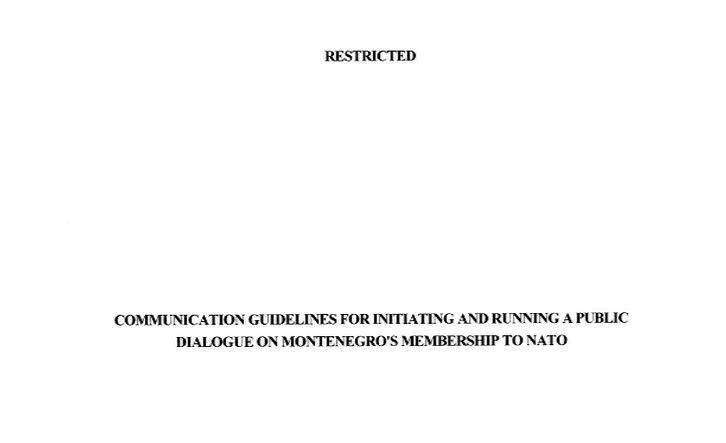 RESTRICTED

COMMUNICATION GUIDELINES FOR INITIATING AND RUNNING A PUBLIC DIALOGUE ON MONTENEGRO'S MEMBERSHIP TO NATO